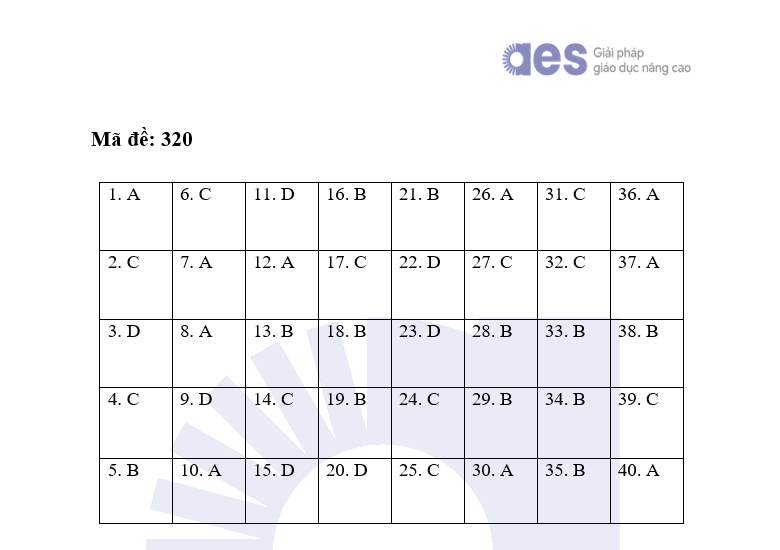 aes Giải pháp giáo dục nâng cao

Mã đề: 320

| 1. A | 6. C | 11. D | 16. B | 21. B | 26. A | 31. C | 36. A |
|---|---|---|---|---|---|---|---|
| 2. C | 7. A | 12. A | 17. C | 22. D | 27. C | 32. C | 37. A |
| 3. D | 8. A | 13. B | 18. B | 23. D | 28. B | 33. B | 38. B |
| 4. C | 9. D | 14. C | 19. B | 24. C | 29. B | 34. B | 39. C |
| 5. B | 10. A | 15. D | 20. D | 25. C | 30. A | 35. B | 40. A |